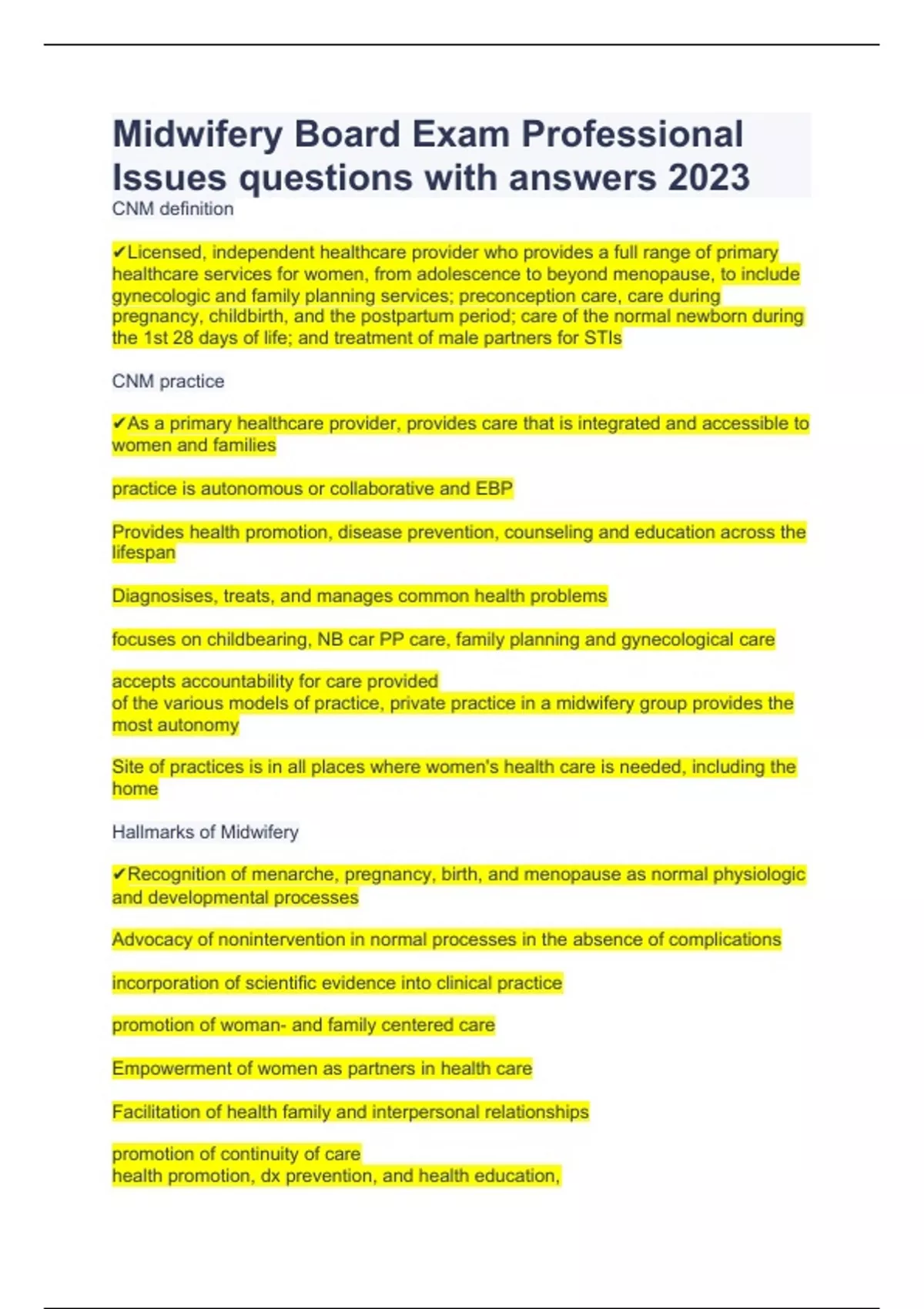 Midwifery Board Exam Professional Issues questions with answers 2023

CNM definition

✔Licensed, independent healthcare provider who provides a full range of primary healthcare services for women, from adolescence to beyond menopause, to include gynecologic and family planning services; preconception care, care during pregnancy, childbirth, and the postpartum period; care of the normal newborn during the 1st 28 days of life; and treatment of male partners for STIs

CNM practice

✔As a primary healthcare provider, provides care that is integrated and accessible to women and families

practice is autonomous or collaborative and EBP

Provides health promotion, disease prevention, counseling and education across the lifespan

Diagnosises, treats, and manages common health problems

focuses on childbearing, NB car PP care, family planning and gynecological care

accepts accountability for care provided
of the various models of practice, private practice in a midwifery group provides the most autonomy

Site of practices is in all places where women's health care is needed, including the home

Hallmarks of Midwifery

✔Recognition of menarche, pregnancy, birth, and menopause as normal physiologic and developmental processes

Advocacy of nonintervention in normal processes in the absence of complications

incorporation of scientific evidence into clinical practice

promotion of woman- and family centered care

Empowerment of women as partners in health care

Facilitation of health family and interpersonal relationships

promotion of continuity of care
health promotion, dx prevention, and health education,